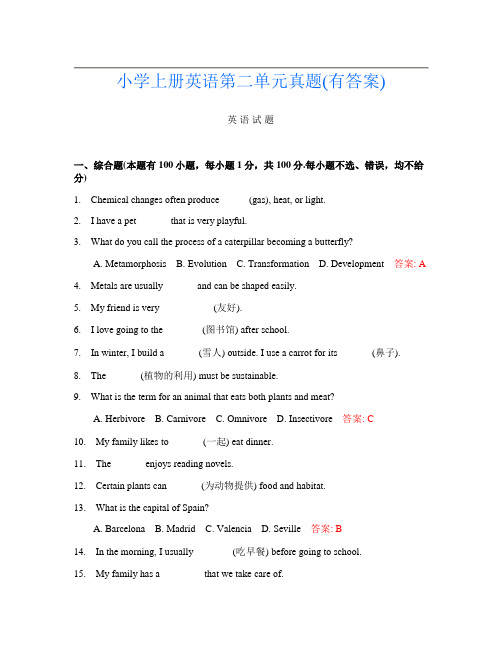 小学上册英语第二单元真题(有答案)

英语试题

一、综合题(本题有100小题，每小题1分，共100分.每小题不选、错误，均不给分)

1. Chemical changes often produce ______ (gas), heat, or light.

2. I have a pet ______ that is very playful.

3. What do you call the process of a caterpillar becoming a butterfly?

A. Metamorphosis B. Evolution C. Transformation D. Development 答案: A

4. Metals are usually ______ and can be shaped easily.

5. My friend is very ______ (友好).

6. I love going to the ______ (图书馆) after school.

7. In winter, I build a ______ (雪人) outside. I use a carrot for its ______ (鼻子).

8. The ______ (植物的利用) must be sustainable.

9. What is the term for an animal that eats both plants and meat?

A. Herbivore B. Carnivore C. Omnivore D. Insectivore 答案: C

10. My family likes to ______ (一起) eat dinner.

11. The ______ enjoys reading novels.

12. Certain plants can ______ (为动物提供) food and habitat.

13. What is the capital of Spain?

A. Barcelona B. Madrid C. Valencia D. Seville 答案: B

14. In the morning, I usually ______ (吃早餐) before going to school.

15. My family has a ______ that we take care of.